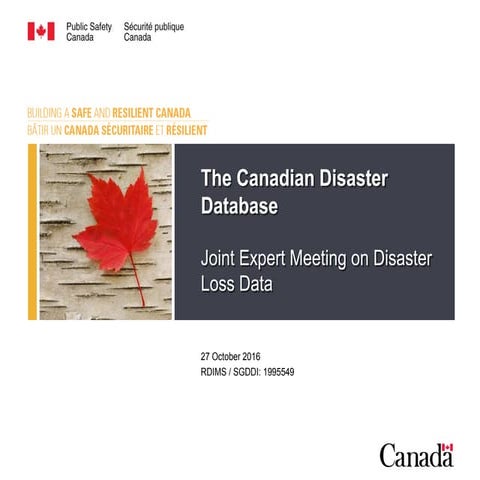 Public Safety Canada Sécurité publique Canada

BUILDING A SAFE AND RESILIENT CANADA
BÂTIR UN CANADA SÉCURITAIRE ET RÉSILIENT

The Canadian Disaster Database

Joint Expert Meeting on Disaster Loss Data

27 October 2016
RDIMS / SGDDI: 1995549

Canada